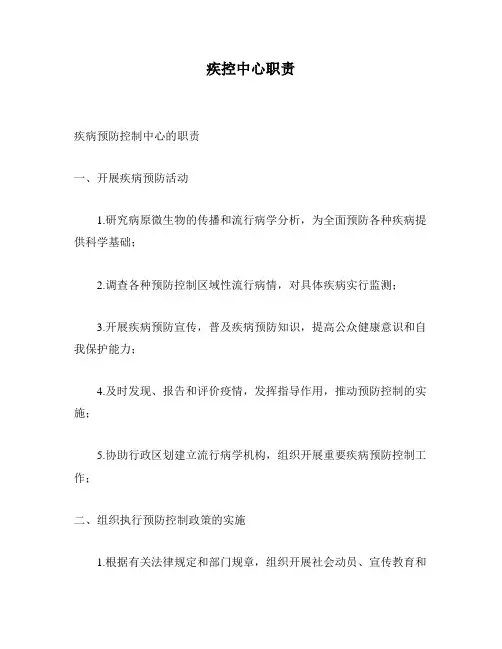 疾控中心职责

疾病预防控制中心的职责

一、开展疾病预防活动

1.研究病原微生物的传播和流行病学分析，为全面预防各种疾病提供科学基础；

2.调查各种预防控制区域性流行病情，对具体疾病实行监测；

3.开展疾病预防宣传，普及疾病预防知识，提高公众健康意识和自我保护能力；

4.及时发现、报告和评价疫情，发挥指导作用，推动预防控制的实施；

5.协助行政区划建立流行病学机构，组织开展重要疾病预防控制工作；

二、组织执行预防控制政策的实施

1.根据有关法律规定和部门规章，组织开展社会动员、宣传教育和